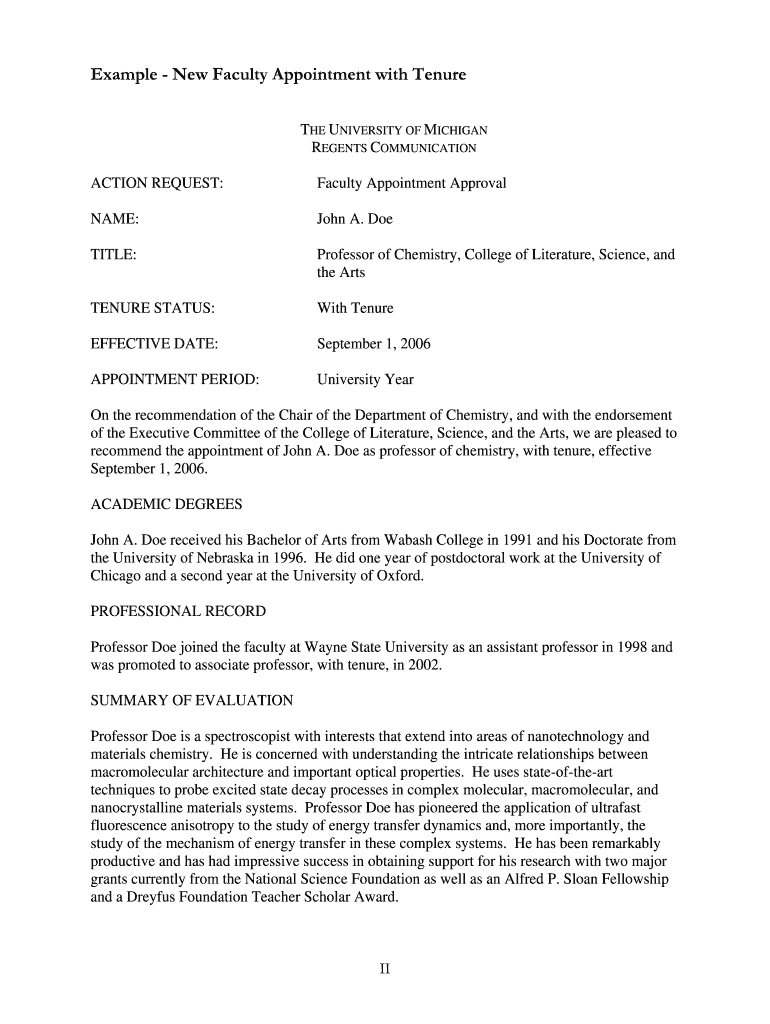 Example - New Faculty Appointment with Tenure

THE UNIVERSITY OF MICHIGAN
REGENTS COMMUNICATION

ACTION REQUEST: Faculty Appointment Approval

NAME: John A. Doe

TITLE: Professor of Chemistry, College of Literature, Science, and the Arts

TENURE STATUS: With Tenure

EFFECTIVE DATE: September 1, 2006

APPOINTMENT PERIOD: University Year

On the recommendation of the Chair of the Department of Chemistry, and with the endorsement of the Executive Committee of the College of Literature, Science, and the Arts, we are pleased to recommend the appointment of John A. Doe as professor of chemistry, with tenure, effective September 1, 2006.

ACADEMIC DEGREES

John A. Doe received his Bachelor of Arts from Wabash College in 1991 and his Doctorate from the University of Nebraska in 1996. He did one year of postdoctoral work at the University of Chicago and a second year at the University of Oxford.

PROFESSIONAL RECORD

Professor Doe joined the faculty at Wayne State University as an assistant professor in 1998 and was promoted to associate professor, with tenure, in 2002.

SUMMARY OF EVALUATION

Professor Doe is a spectroscopist with interests that extend into areas of nanotechnology and materials chemistry. He is concerned with understanding the intricate relationships between macromolecular architecture and important optical properties. He uses state-of-the-art techniques to probe excited state decay processes in complex molecular, macromolecular, and nanocrystalline materials systems. Professor Doe has pioneered the application of ultrafast fluorescence anisotropy to the study of energy transfer dynamics and, more importantly, the study of the mechanism of energy transfer in these complex systems. He has been remarkably productive and has had impressive success in obtaining support for his research with two major grants currently from the National Science Foundation as well as an Alfred P. Sloan Fellowship and a Dreyfus Foundation Teacher Scholar Award.

II